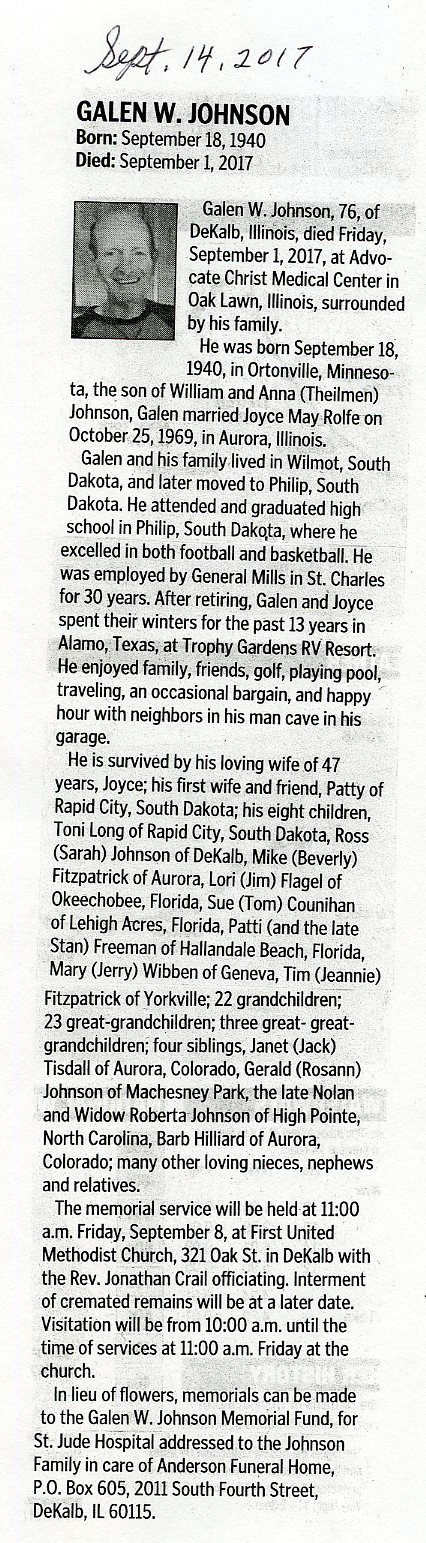 Sept. 14, 2017

GALEN W. JOHNSON
Born: September 18, 1940
Died: September 1, 2017

Galen W. Johnson, 76, of DeKalb, Illinois, died Friday, September 1, 2017, at Advocate Christ Medical Center in Oak Lawn, Illinois, surrounded by his family.

He was born September 18, 1940, in Ortonville, Minnesota, the son of William and Anna (Theilmen) Johnson, Galen married Joyce May Rolfe on October 25, 1969, in Aurora, Illinois.

Galen and his family lived in Wilmot, South Dakota, and later moved to Philip, South Dakota. He attended and graduated high school in Philip, South Dakota, where he excelled in both football and basketball. He was employed by General Mills in St. Charles for 30 years. After retiring, Galen and Joyce spent their winters for the past 13 years in Alamo, Texas, at Trophy Gardens RV Resort. He enjoyed family, friends, golf, playing pool, traveling, an occasional bargain, and happy hour with neighbors in his man cave in his garage.

He is survived by his loving wife of 47 years, Joyce; his first wife and friend, Patty of Rapid City, South Dakota; his eight children, Toni Long of Rapid City, South Dakota, Ross (Sarah) Johnson of DeKalb, Mike (Beverly) Fitzpatrick of Aurora, Lori (Jim) Flagel of Okeechobee, Florida, Sue (Tom) Counihan of Lehigh Acres, Florida, Patti (and the late Stan) Freeman of Hallandale Beach, Florida, Mary (Jerry) Wibben of Geneva, Tim (Jeannie) Fitzpatrick of Yorkville; 22 grandchildren; 23 great-grandchildren; three great- great-grandchildren; four siblings, Janet (Jack) Tisdall of Aurora, Colorado, Gerald (Rosann) Johnson of Machesney Park, the late Nolan and Widow Roberta Johnson of High Pointe, North Carolina, Barb Hilliard of Aurora, Colorado; many other loving nieces, nephews and relatives.

The memorial service will be held at 11:00 a.m. Friday, September 8, at First United Methodist Church, 321 Oak St. in DeKalb with the Rev. Jonathan Crail officiating. Interment of cremated remains will be at a later date. Visitation will be from 10:00 a.m. until the time of services at 11:00 a.m. Friday at the church.

In lieu of flowers, memorials can be made to the Galen W. Johnson Memorial Fund, for St. Jude Hospital addressed to the Johnson Family in care of Anderson Funeral Home, P.O. Box 605, 2011 South Fourth Street, DeKalb, IL 60115.